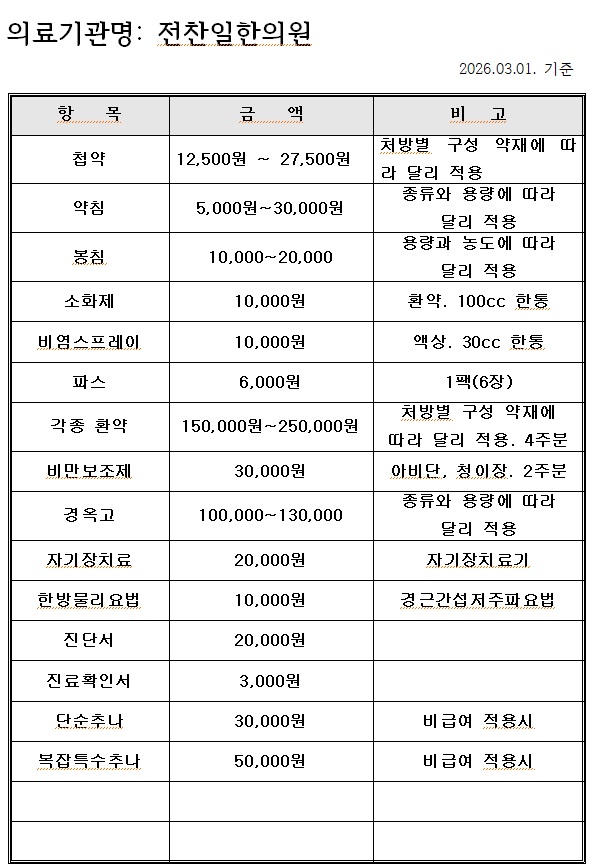 의료기관명: 전찬일한의원

2026.03.01. 기준

| 항 목 | 금 액 | 비 고 |
|---|---|---|
| 첩약 | 12,500원 ~ 27,500원 | 처방별 구성 약재에 따라 달리 적용 |
| 약침 | 5,000원~30,000원 | 종류와 용량에 따라 달리 적용 |
| 봉침 | 10,000~20,000 | 용량과 농도에 따라 달리 적용 |
| 소화제 | 10,000원 | 환약. 100cc 한통 |
| 비염스프레이 | 10,000원 | 액상. 30cc 한통 |
| 파스 | 6,000원 | 1팩(6장) |
| 각종 환약 | 150,000원~250,000원 | 처방별 구성 약재에 따라 달리 적용. 4주분 |
| 비만보조제 | 30,000원 | 아비단, 청이장. 2주분 |
| 경옥고 | 100,000~130,000 | 종류와 용량에 따라 달리 적용 |
| 자기장치료 | 20,000원 | 자기장치료기 |
| 한방물리요법 | 10,000원 | 경근간섭저주파요법 |
| 진단서 | 20,000원 | |
| 진료확인서 | 3,000원 | |
| 단순추나 | 30,000원 | 비급여 적용시 |
| 복잡특수추나 | 50,000원 | 비급여 적용시 |
| | | |
| | | |